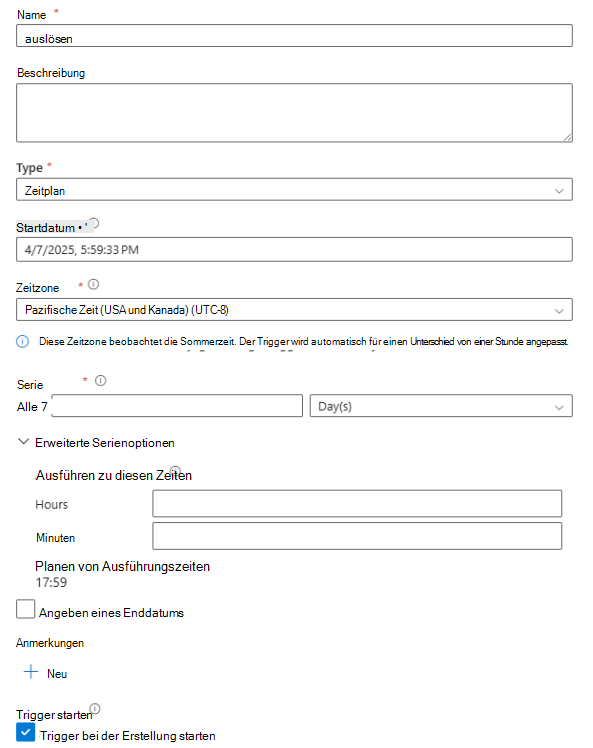 Name *
auslösen

Beschreibung

Type *
Zeitplan

Startdatum *
4/7/2025, 5:59:33 PM

Zeitzone *
Pazifische Zeit (USA und Kanada) (UTC-8)

Diese Zeitzone beobachtet die Sommerzeit. Der Trigger wird automatisch für einen Unterschied von einer Stunde angepasst.

Serie *
Alle 7
Day(s)

Erweiterte Serienoptionen

Ausführen zu diesen Zeiten
Hours
Minuten

Planen von Ausführungszeiten
17:59

Angeben eines Enddatums

Anmerkungen

Neu

Trigger starten
Trigger bei der Erstellung starten